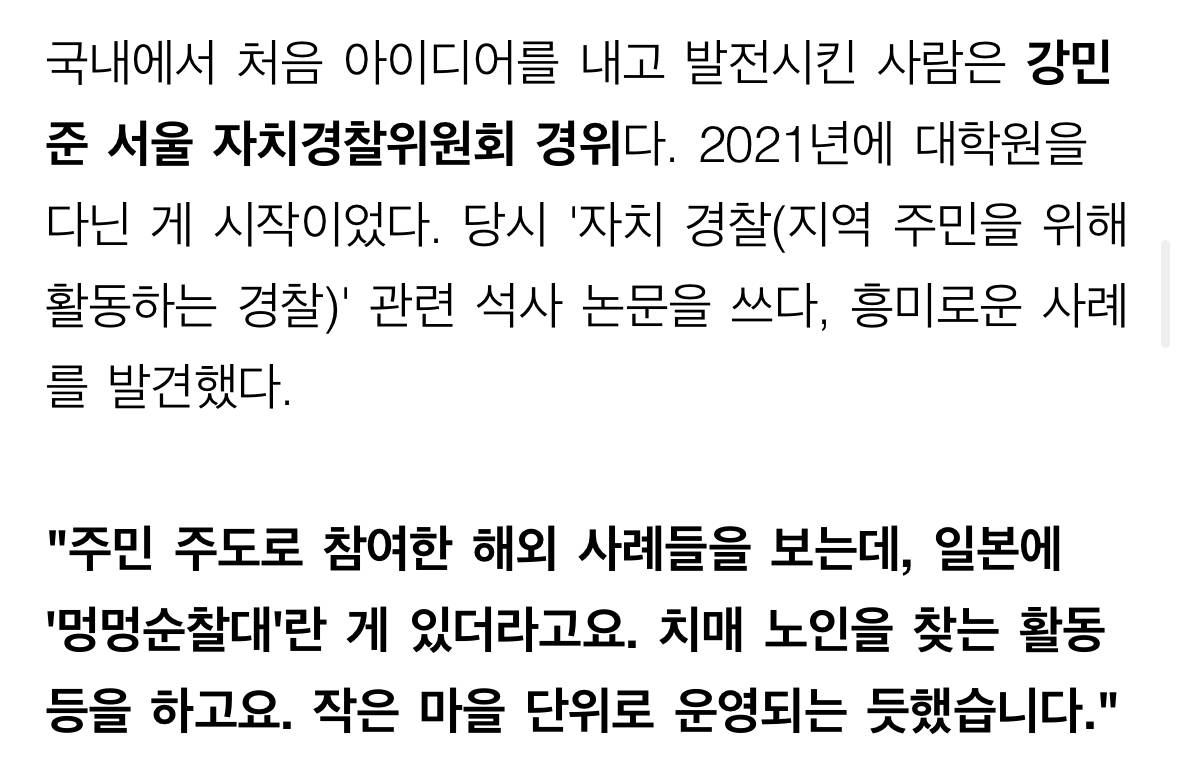 국내에서 처음 아이디어를 내고 발전시킨 사람은 강민준 서울 자치경찰위원회 경위다. 2021년에 대학원을 다닌 게 시작이었다. 당시 '자치 경찰(지역 주민을 위해 활동하는 경찰)' 관련 석사 논문을 쓰다, 흥미로운 사례를 발견했다.

"주민 주도로 참여한 해외 사례들을 보는데, 일본에 '멍멍순찰대'란 게 있더라고요. 치매 노인을 찾는 활동 등을 하고요. 작은 마을 단위로 운영되는 듯했습니다."